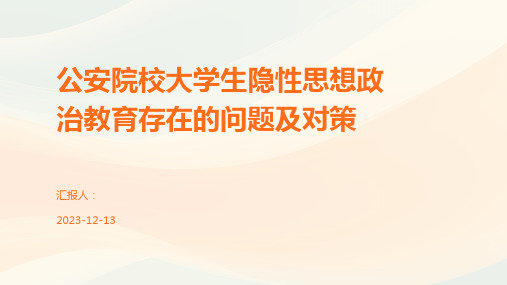 公安院校大学生隐性思想政治教育存在的问题及对策

汇报人：

2023-12-13